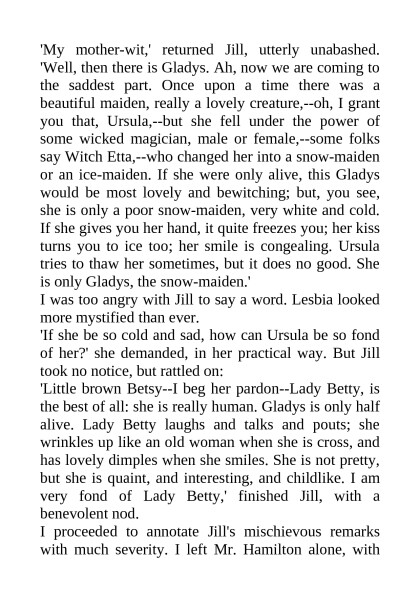 'My mother-wit,' returned Jill, utterly unabashed. 'Well, then there is Gladys. Ah, now we are coming to the saddest part. Once upon a time there was a beautiful maiden, really a lovely creature,--oh, I grant you that, Ursula,--but she fell under the power of some wicked magician, male or female,--some folks say Witch Etta,--who changed her into a snow-maiden or an ice-maiden. If she were only alive, this Gladys would be most lovely and bewitching; but, you see, she is only a poor snow-maiden, very white and cold. If she gives you her hand, it quite freezes you; her kiss turns you to ice too; her smile is congealing. Ursula tries to thaw her sometimes, but it does no good. She is only Gladys, the snow-maiden.'
I was too angry with Jill to say a word. Lesbia looked more mystified than ever.
'If she be so cold and sad, how can Ursula be so fond of her?' she demanded, in her practical way. But Jill took no notice, but rattled on:
'Little brown Betsy--I beg her pardon--Lady Betty, is the best of all: she is really human. Gladys is only half alive. Lady Betty laughs and talks and pouts; she wrinkles up like an old woman when she is cross, and has lovely dimples when she smiles. She is not pretty, but she is quaint, and interesting, and childlike. I am very fond of Lady Betty,' finished Jill, with a benevolent nod.
I proceeded to annotate Jill's mischievous remarks with much severity. I left Mr. Hamilton alone, with